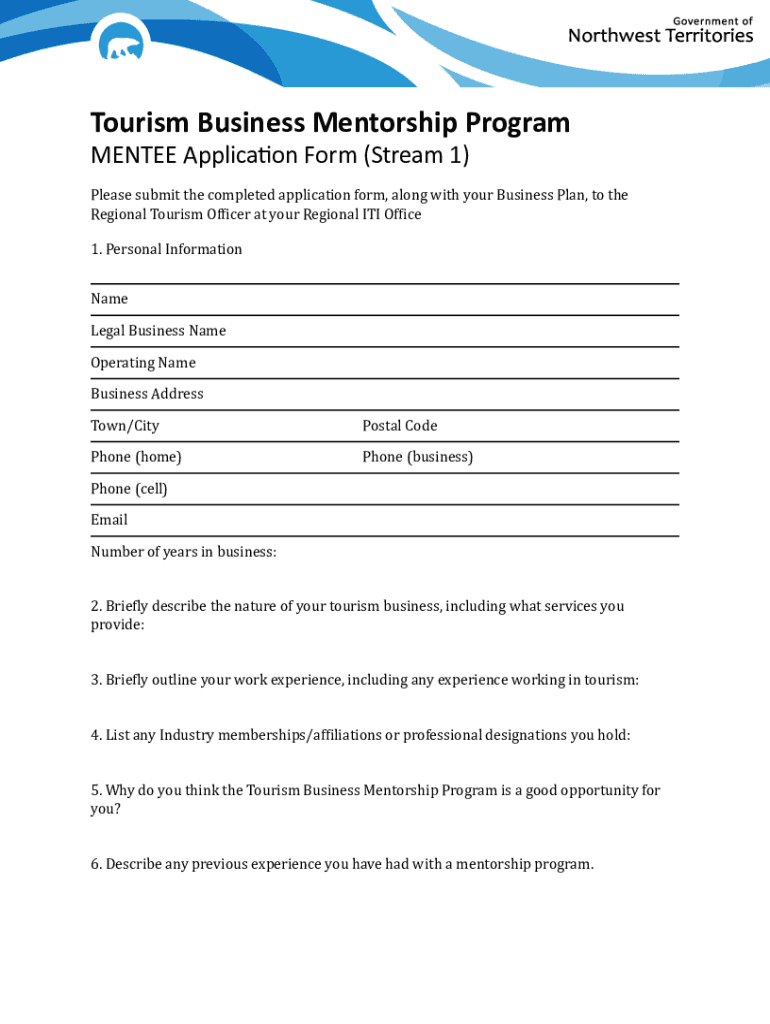 Government of
Northwest Territories

Tourism Business Mentorship Program
MENTEE Application Form (Stream 1)

Please submit the completed application form, along with your Business Plan, to the Regional Tourism Officer at your Regional ITI Office

1. Personal Information

Name
Legal Business Name
Operating Name
Business Address
Town/City
Postal Code
Phone (home)
Phone (business)
Phone (cell)
Email
Number of years in business:

2. Briefly describe the nature of your tourism business, including what services you provide:

3. Briefly outline your work experience, including any experience working in tourism:

4. List any Industry memberships/affiliations or professional designations you hold:

5. Why do you think the Tourism Business Mentorship Program is a good opportunity for you?

6. Describe any previous experience you have had with a mentorship program.